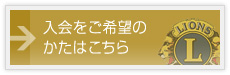 入会をご希望の
かたはこちら

LIONS
L